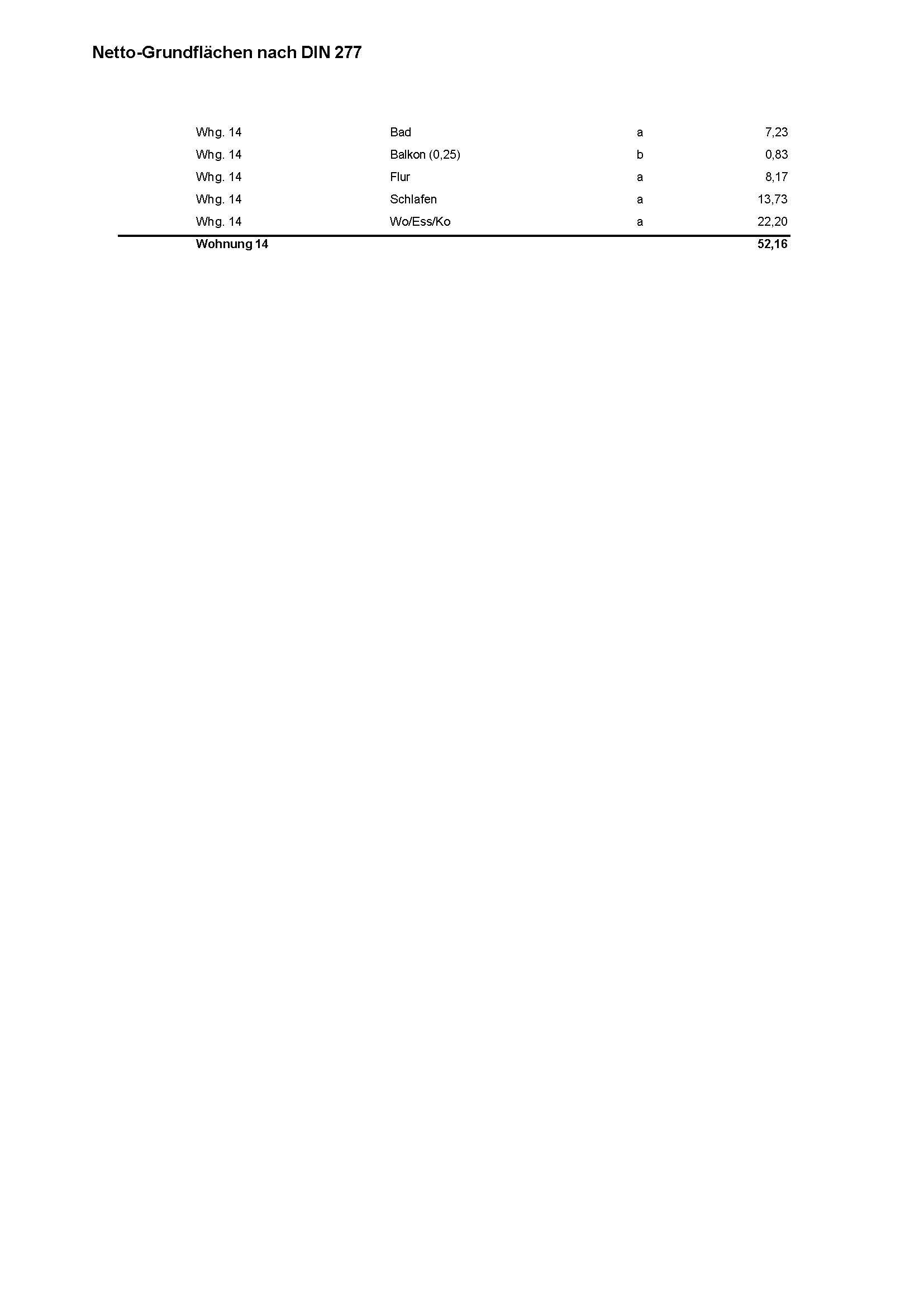 Netto-Grundflächen nach DIN 277

| Whg. 14 | Bad | a | 7,23 |
|---|---|---|---|
| Whg. 14 | Balkon (0,25) | b | 0,83 |
| Whg. 14 | Flur | a | 8,17 |
| Whg. 14 | Schlafen | a | 13,73 |
| Whg. 14 | Wo/Ess/Ko | a | 22,20 |
| Wohnung 14 | | | 52,16 |